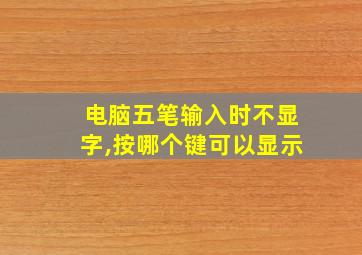 电脑五笔输入时不显字,按哪个键可以显示